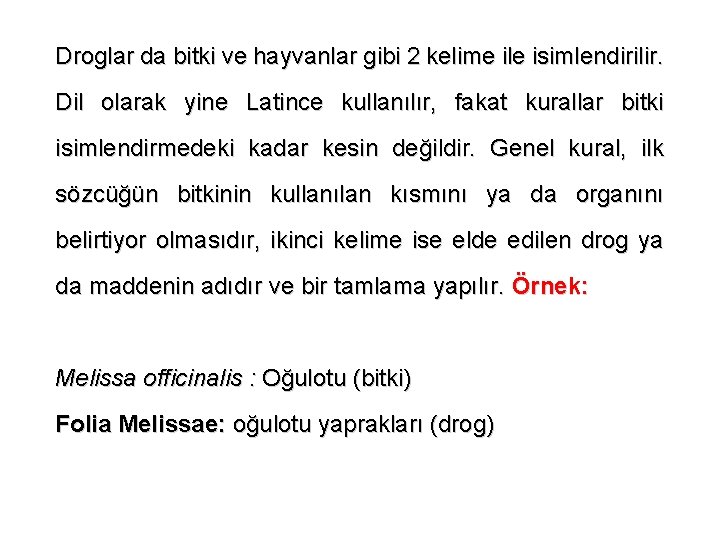 Droglar da bitki ve hayvanlar gibi 2 kelime ile isimlendirilir. Dil olarak yine Latince kullanılır, fakat kurallar bitki isimlendirmedeki kadar kesin değildir. Genel kural, ilk sözcüğün bitkinin kullanılan kısmını ya da organını belirtiyor olmasıdır, ikinci kelime ise elde edilen drog ya da maddenin adıdır ve bir tamlama yapılır. Örnek:

Melissa officinalis : Oğulotu (bitki)

Folia Melissae: oğulotu yaprakları (drog)